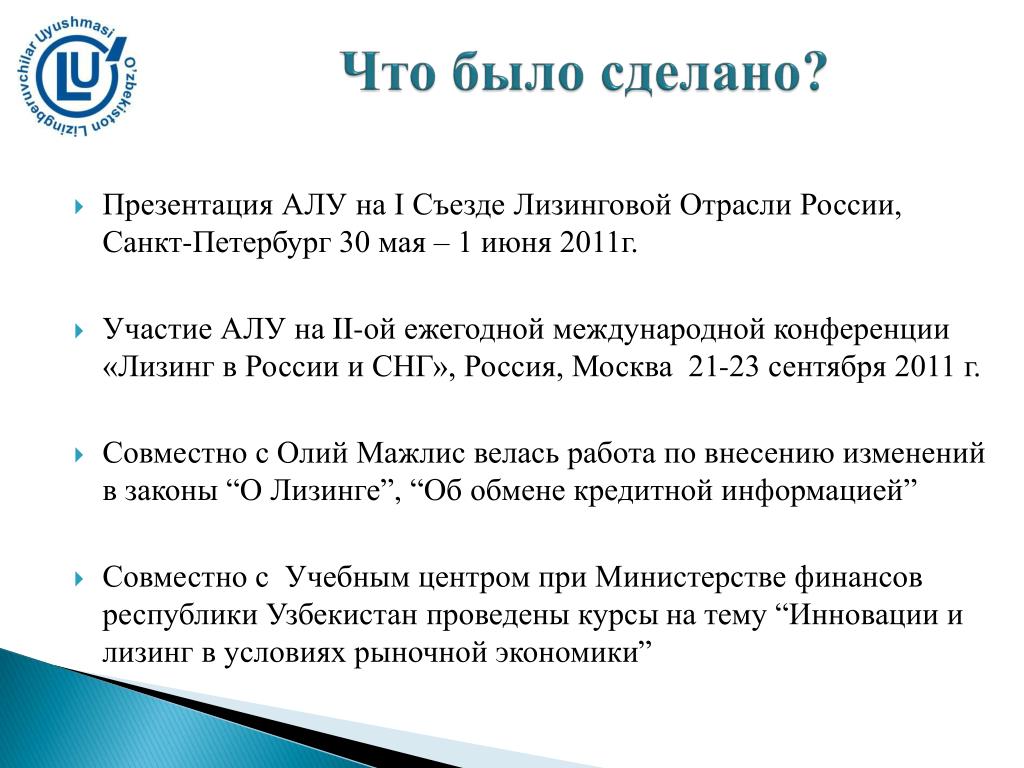 O'zbekiston Lizingberuvchilar Uyushmasi
LU

Что было сделано?

Презентация АЛУ на I Съезде Лизинговой Отрасли России, Санкт-Петербург 30 мая – 1 июня 2011г.

Участие АЛУ на II-ой ежегодной международной конференции «Лизинг в России и СНГ», Россия, Москва 21-23 сентября 2011 г.

Совместно с Олий Мажлис велась работа по внесению изменений в законы “О Лизинге”, “Об обмене кредитной информацией”

Совместно с Учебным центром при Министерстве финансов республики Узбекистан проведены курсы на тему “Инновации и лизинг в условиях рыночной экономики”